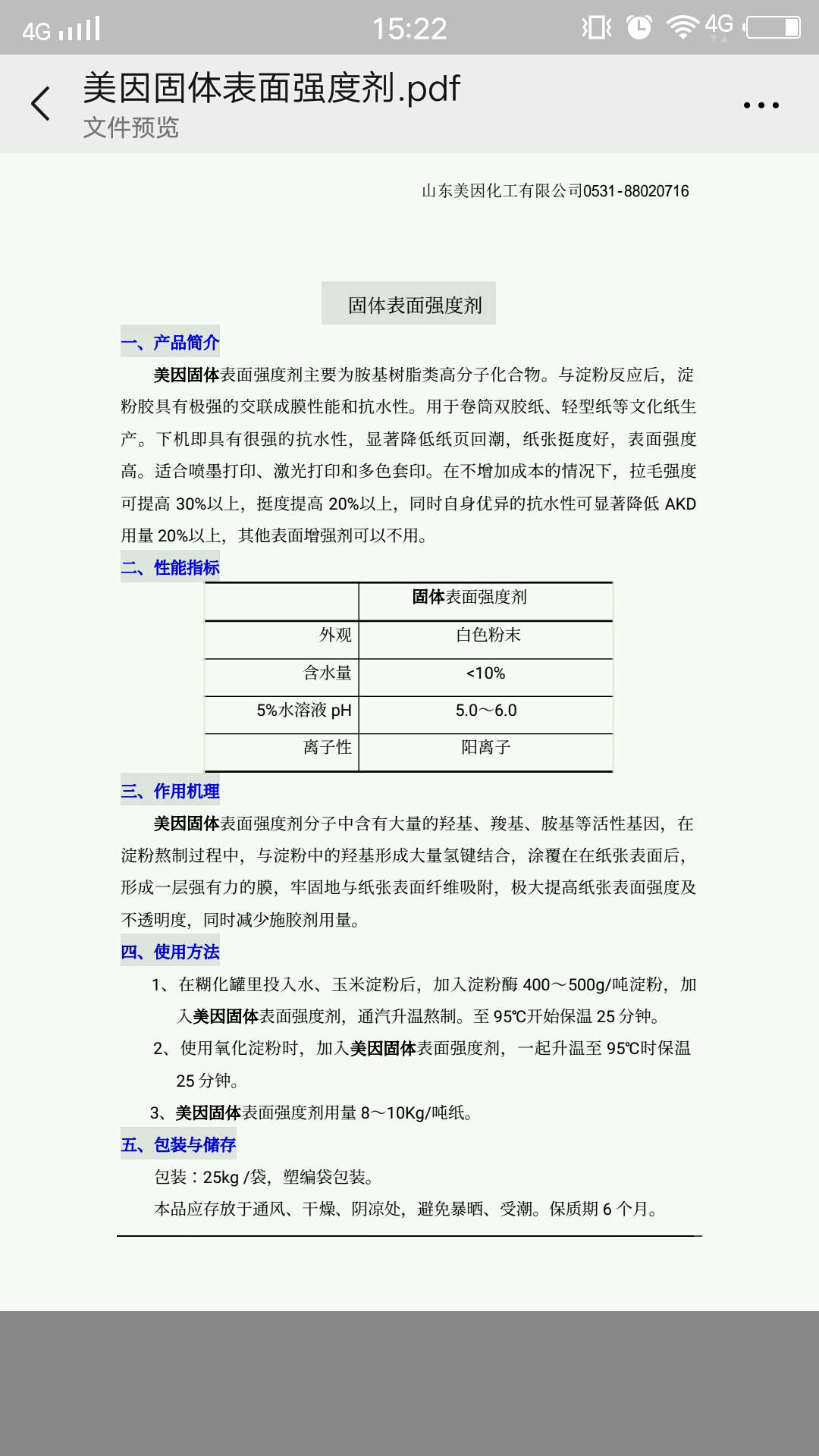 4G 15:22 4G

美因固体表面强度剂.pdf
文件预览

山东美因化工有限公司0531-88020716

固体表面强度剂

一、产品简介

美因固体表面强度剂主要为胺基树脂类高分子化合物。与淀粉反应后，淀粉胶具有极强的交联成膜性能和抗水性。用于卷筒双胶纸、轻型纸等文化纸生产。下机即具有很强的抗水性，显著降低纸页回潮，纸张挺度好，表面强度高。适合喷墨打印、激光打印和多色套印。在不增加成本的情况下，拉毛强度可提高 30%以上，挺度提高 20%以上，同时自身优异的抗水性可显著降低 AKD 用量 20%以上，其他表面增强剂可以不用。

二、性能指标

| | 固体表面强度剂 |
|---|---|
| 外观 | 白色粉末 |
| 含水量 | <10% |
| 5%水溶液 pH | 5.0～6.0 |
| 离子性 | 阳离子 |

三、作用机理

美因固体表面强度剂分子中含有大量的羟基、羧基、胺基等活性基因，在淀粉熬制过程中，与淀粉中的羟基形成大量氢键结合，涂覆在在纸张表面后，形成一层强有力的膜，牢固地与纸张表面纤维吸附，极大提高纸张表面强度及不透明度，同时减少施胶剂用量。

四、使用方法

1、在糊化罐里投入水、玉米淀粉后，加入淀粉酶 400～500g/吨淀粉，加入美因固体表面强度剂，通汽升温熬制。至 95℃开始保温 25 分钟。

2、使用氧化淀粉时，加入美因固体表面强度剂，一起升温至 95℃时保温 25 分钟。

3、美因固体表面强度剂用量 8～10Kg/吨纸。

五、包装与储存

包装：25kg /袋，塑编袋包装。

本品应存放于通风、干燥、阴凉处，避免暴晒、受潮。保质期 6 个月。